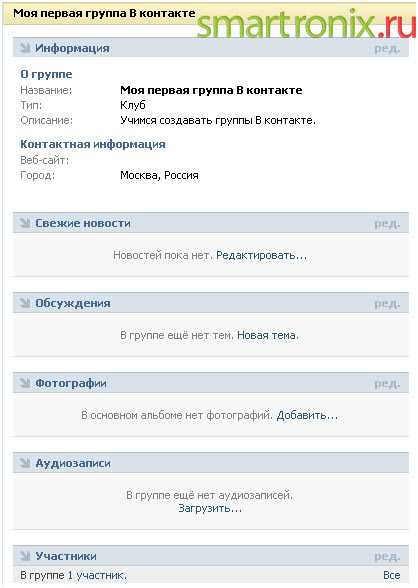 Моя первая группа В контакте

smartronix.ru

Информация ред.

О группе
Название: Моя первая группа В контакте
Тип: Клуб
Описание: Учимся создавать группы В контакте.

Контактная информация
Веб-сайт:
Город: Москва, Россия

Свежие новости ред.

Новостей пока нет. Редактировать...

Обсуждения ред.

В группе ещё нет тем. Новая тема.

Фотографии ред.

В основном альбоме нет фотографий. Добавить...

Аудиозаписи ред.

В группе ещё нет аудиозаписей. Загрузить...

Участники ред.

В группе 1 участник. Все